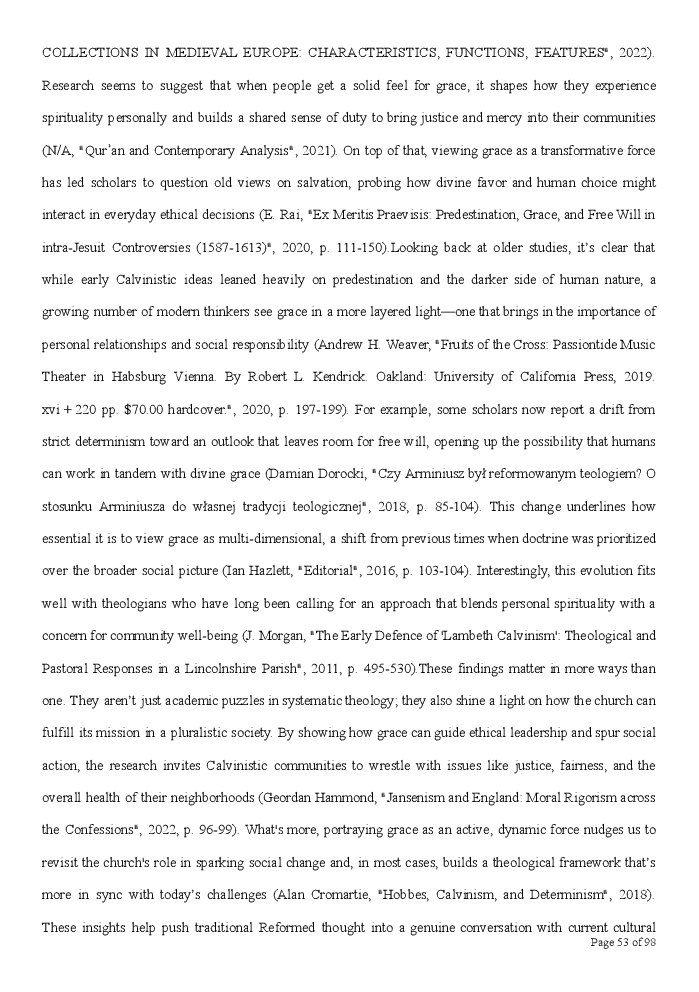 COLLECTIONS IN MEDIEVAL EUROPE: CHARACTERISTICS, FUNCTIONS, FEATURES", 2022). Research seems to suggest that when people get a solid feel for grace, it shapes how they experience spirituality personally and builds a shared sense of duty to bring justice and mercy into their communities (N/A, "Qur'an and Contemporary Analysis", 2021). On top of that, viewing grace as a transformative force has led scholars to question old views on salvation, probing how divine favor and human choice might interact in everyday ethical decisions (E. Rai, "Ex Meritis Praevisis: Predestination, Grace, and Free Will in intra-Jesuit Controversies (1587-1613)", 2020, p. 111-150).Looking back at older studies, it's clear that while early Calvinistic ideas leaned heavily on predestination and the darker side of human nature, a growing number of modern thinkers see grace in a more layered light—one that brings in the importance of personal relationships and social responsibility (Andrew H. Weaver, "Fruits of the Cross: Passiontide Music Theater in Habsburg Vienna. By Robert L. Kendrick. Oakland: University of California Press, 2019. xvi + 220 pp. $70.00 hardcover.", 2020, p. 197-199). For example, some scholars now report a drift from strict determinism toward an outlook that leaves room for free will, opening up the possibility that humans can work in tandem with divine grace (Damian Dorocki, "Czy Arminiusz był reformowanym teologiem? O stosunku Arminiusza do własnej tradycji teologicznej", 2018, p. 85-104). This change underlines how essential it is to view grace as multi-dimensional, a shift from previous times when doctrine was prioritized over the broader social picture (Ian Hazlett, "Editorial", 2016, p. 103-104). Interestingly, this evolution fits well with theologians who have long been calling for an approach that blends personal spirituality with a concern for community well-being (J. Morgan, "The Early Defence of 'Lambeth Calvinism': Theological and Pastoral Responses in a Lincolnshire Parish", 2011, p. 495-530).These findings matter in more ways than one. They aren't just academic puzzles in systematic theology; they also shine a light on how the church can fulfill its mission in a pluralistic society. By showing how grace can guide ethical leadership and spur social action, the research invites Calvinistic communities to wrestle with issues like justice, fairness, and the overall health of their neighborhoods (Geordan Hammond, "Jansenism and England: Moral Rigorism across the Confessions", 2022, p. 96-99). What's more, portraying grace as an active, dynamic force nudges us to revisit the church's role in sparking social change and, in most cases, builds a theological framework that's more in sync with today's challenges (Alan Cromartie, "Hobbes, Calvinism, and Determinism", 2018). These insights help push traditional Reformed thought into a genuine conversation with current cultural

Page 53 of 98